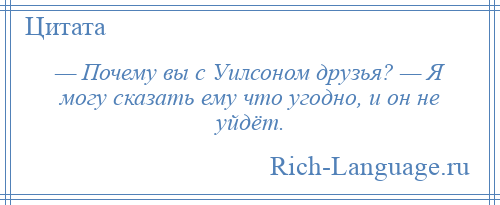 Цитата

— Почему вы с Уилсоном друзья? — Я могу сказать ему что угодно, и он не уйдёт.

Rich-Language.ru